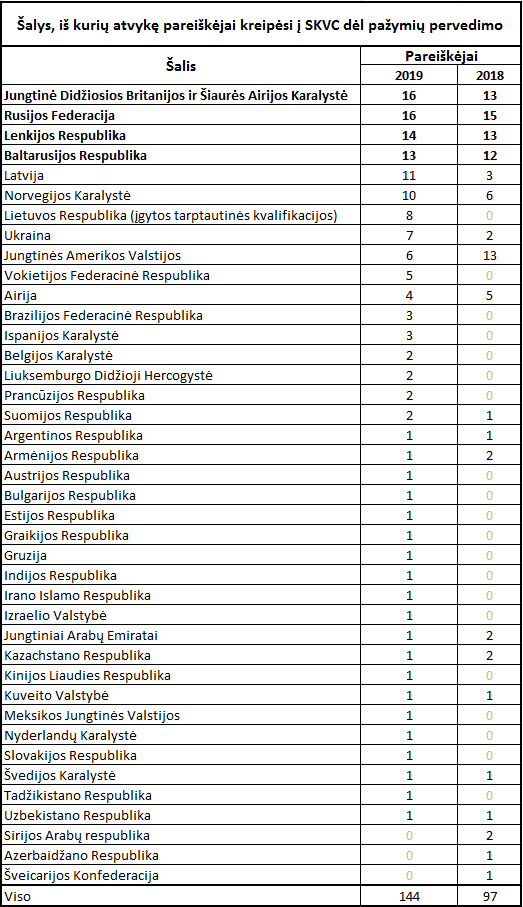 Šalys, iš kurių atvykę pareiškėjai kreipėsi į SKVC dėl pažymių pervedimo

| Šalis | Pareiškėjai 2019 | Pareiškėjai 2018 |
|---|---|---|
| Jungtinė Didžiosios Britanijos ir Šiaurės Airijos Karalystė | 16 | 13 |
| Rusijos Federacija | 16 | 15 |
| Lenkijos Respublika | 14 | 13 |
| Baltarusijos Respublika | 13 | 12 |
| Latvija | 11 | 3 |
| Norvegijos Karalystė | 10 | 6 |
| Lietuvos Respublika (įgytos tarptautinės kvalifikacijos) | 8 | 0 |
| Ukraina | 7 | 2 |
| Jungtinės Amerikos Valstijos | 6 | 13 |
| Vokietijos Federacinė Respublika | 5 | 0 |
| Airija | 4 | 5 |
| Brazilijos Federacinė Respublika | 3 | 0 |
| Ispanijos Karalystė | 3 | 0 |
| Belgijos Karalystė | 2 | 0 |
| Liuksemburgo Didžioji Hercogystė | 2 | 0 |
| Prancūzijos Respublika | 2 | 0 |
| Suomijos Respublika | 2 | 1 |
| Argentinos Respublika | 1 | 1 |
| Armėnijos Respublika | 1 | 2 |
| Austrijos Respublika | 1 | 0 |
| Bulgarijos Respublika | 1 | 0 |
| Estijos Respublika | 1 | 0 |
| Graikijos Respublika | 1 | 0 |
| Gruzija | 1 | 0 |
| Indijos Respublika | 1 | 0 |
| Irano Islamo Respublika | 1 | 0 |
| Izraelio Valstybė | 1 | 0 |
| Jungtiniai Arabų Emiratai | 1 | 2 |
| Kazachstano Respublika | 1 | 2 |
| Kinijos Liaudies Respublika | 1 | 0 |
| Kuveito Valstybė | 1 | 1 |
| Meksikos Jungtinės Valstijos | 1 | 0 |
| Nyderlandų Karalystė | 1 | 0 |
| Slovakijos Respublika | 1 | 0 |
| Švedijos Karalystė | 1 | 1 |
| Tadžikistano Respublika | 1 | 0 |
| Uzbekistano Respublika | 1 | 1 |
| Sirijos Arabų respublika | 0 | 2 |
| Azerbaidžano Respublika | 0 | 1 |
| Šveicarijos Konfederacija | 0 | 1 |
| Viso | 144 | 97 |